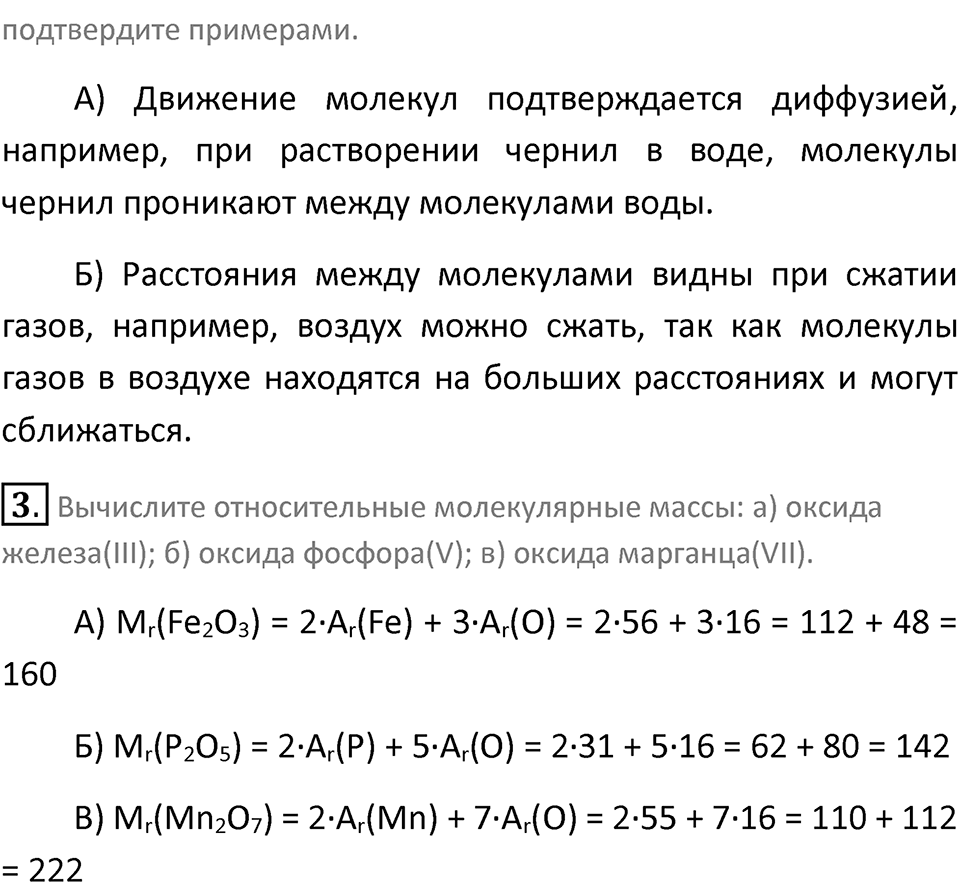 подтвердите примерами.

А) Движение молекул подтверждается диффузией, например, при растворении чернил в воде, молекулы чернил проникают между молекулами воды.

Б) Расстояния между молекулами видны при сжатии газов, например, воздух можно сжать, так как молекулы газов в воздухе находятся на больших расстояниях и могут сближаться.

3. Вычислите относительные молекулярные массы: а) оксида железа(III); б) оксида фосфора(V); в) оксида марганца(VII).

А) $M_r(Fe_2O_3) = 2 \cdot A_r(Fe) + 3 \cdot A_r(O) = 2 \cdot 56 + 3 \cdot 16 = 112 + 48 = 160$

Б) $M_r(P_2O_5) = 2 \cdot A_r(P) + 5 \cdot A_r(O) = 2 \cdot 31 + 5 \cdot 16 = 62 + 80 = 142$

В) $M_r(Mn_2O_7) = 2 \cdot A_r(Mn) + 7 \cdot A_r(O) = 2 \cdot 55 + 7 \cdot 16 = 110 + 112 = 222$